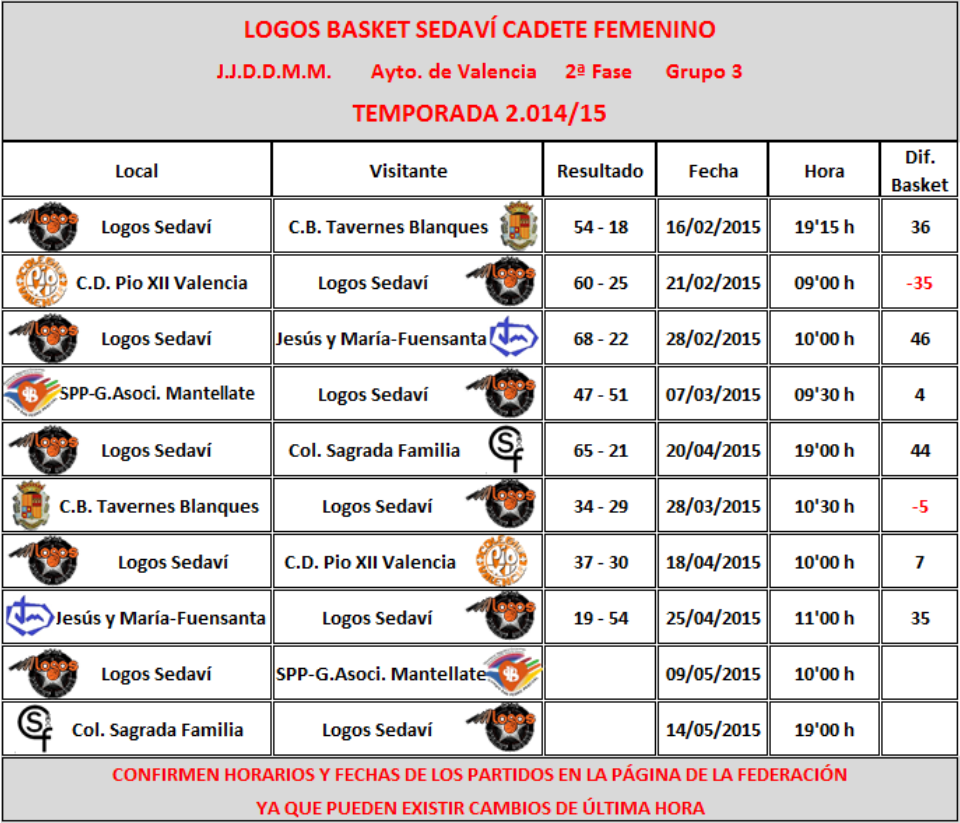 LOGOS BASKET SEDAVÍ CADETE FEMENINO

J.J.D.D.M.M. Ayto. de Valencia 2ª Fase Grupo 3

TEMPORADA 2.014/15

| Local | Visitante | Resultado | Fecha | Hora | Dif. Basket |
|---|---|---|---|---|---|
| Logos Sedaví | C.B. Tavernes Blanques | 54 - 18 | 16/02/2015 | 19'15 h | 36 |
| C.D. Pio XII Valencia | Logos Sedaví | 60 - 25 | 21/02/2015 | 09'00 h | -35 |
| Logos Sedaví | Jesús y María-Fuensanta | 68 - 22 | 28/02/2015 | 10'00 h | 46 |
| SPP-G.Asoci. Mantellate | Logos Sedaví | 47 - 51 | 07/03/2015 | 09'30 h | 4 |
| Logos Sedaví | Col. Sagrada Familia | 65 - 21 | 20/04/2015 | 19'00 h | 44 |
| C.B. Tavernes Blanques | Logos Sedaví | 34 - 29 | 28/03/2015 | 10'30 h | -5 |
| Logos Sedaví | C.D. Pio XII Valencia | 37 - 30 | 18/04/2015 | 10'00 h | 7 |
| Jesús y María-Fuensanta | Logos Sedaví | 19 - 54 | 25/04/2015 | 11'00 h | 35 |
| Logos Sedaví | SPP-G.Asoci. Mantellate | | 09/05/2015 | 10'00 h | |
| Col. Sagrada Familia | Logos Sedaví | | 14/05/2015 | 19'00 h | |

CONFIRMEN HORARIOS Y FECHAS DE LOS PARTIDOS EN LA PÁGINA DE LA FEDERACIÓN
YA QUE PUEDEN EXISTIR CAMBIOS DE ÚLTIMA HORA